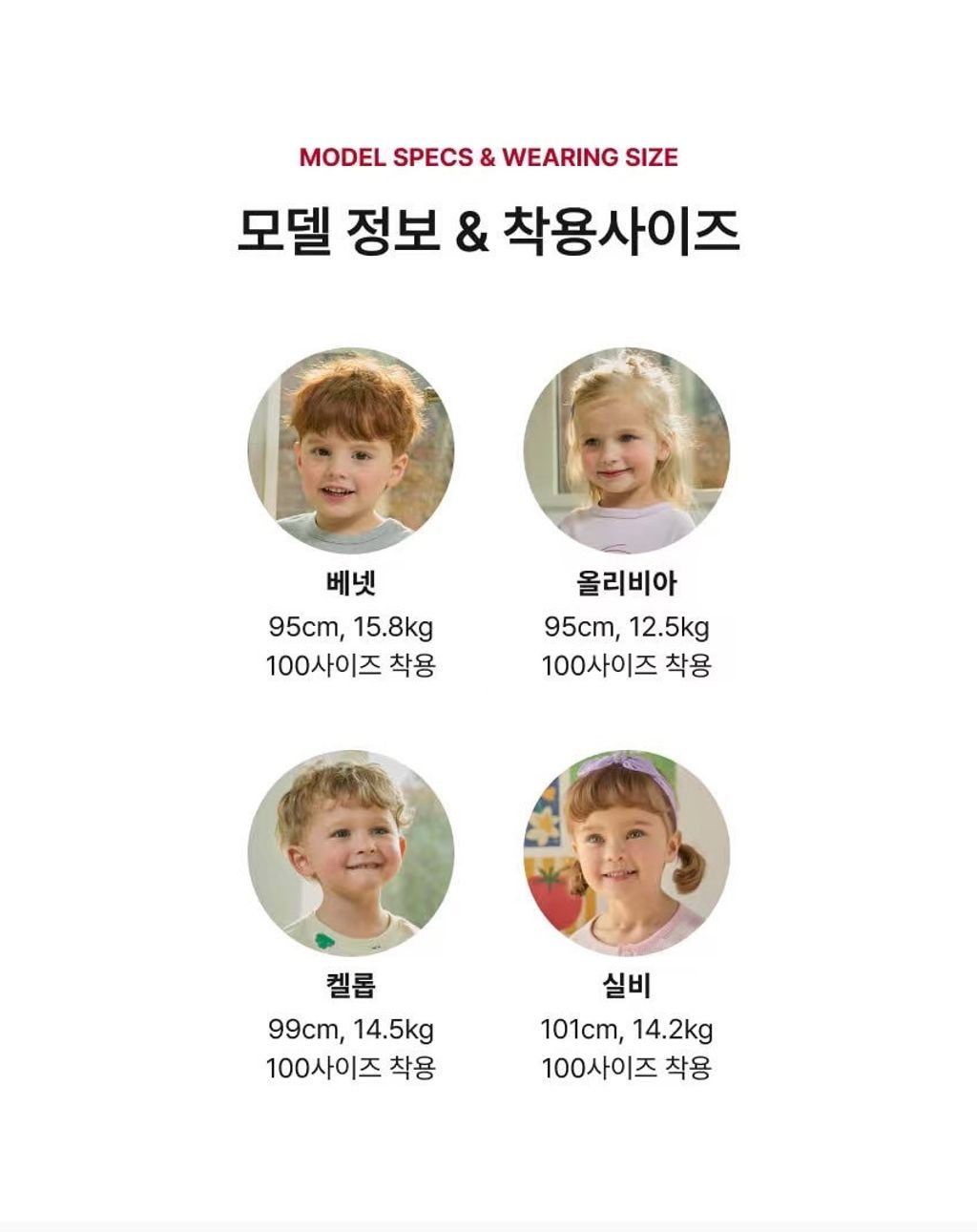 MODEL SPECS & WEARING SIZE

모델 정보 & 착용사이즈

베넷
95cm, 15.8kg
100사이즈 착용

올리비아
95cm, 12.5kg
100사이즈 착용

켈롭
99cm, 14.5kg
100사이즈 착용

실비
101cm, 14.2kg
100사이즈 착용